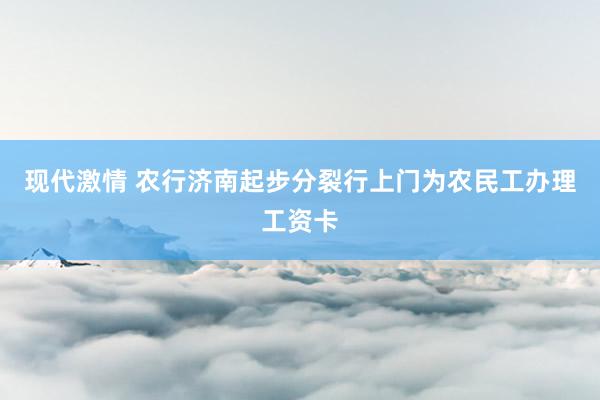 现代激情 农行济南起步分裂行上门为农民工办理工资卡